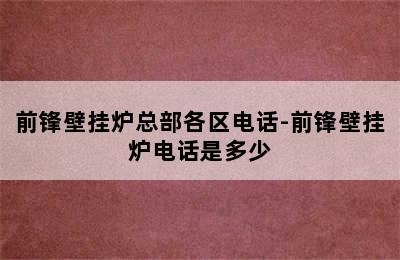 前锋壁挂炉总部各区电话-前锋壁挂炉电话是多少